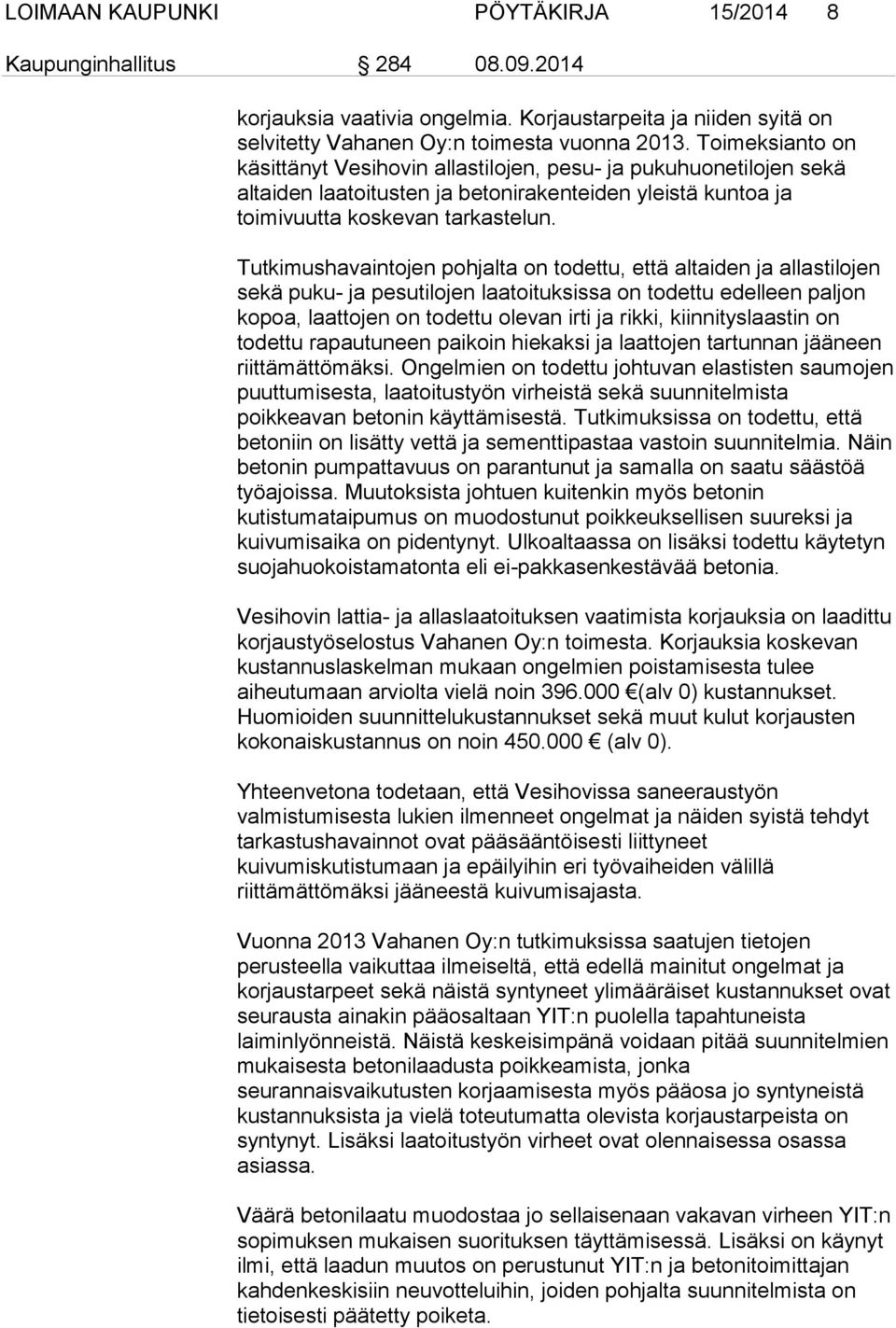 LOIMAAN KAUPUNKI PÖYTÄKIRJA 15/2014 8

Kaupunginhallitus 284 08.09.2014

korjauksia vaativia ongelmia. Korjaustarpeita ja niiden syitä on selvitetty Vahanen Oy:n toimesta vuonna 2013. Toimeksianto on käsittänyt Vesihovin allastilojen, pesu- ja pukuhuonetilojen sekä altaiden laatoitusten ja betonirakenteiden yleistä kuntoa ja toimivuutta koskevan tarkastelun.

Tutkimushavaintojen pohjalta on todettu, että altaiden ja allastilojen sekä puku- ja pesutilojen laatoituksissa on todettu edelleen paljon kopoa, laattojen on todettu olevan irti ja rikki, kiinnityslaastin on todettu rapautuneen paikoin hiekaksi ja laattojen tartunnan jääneen riittämättömäksi. Ongelmien on todettu johtuvan elastisten saumojen puuttumisesta, laatoitustyön virheistä sekä suunnitelmista poikkeavan betonin käyttämisestä. Tutkimuksissa on todettu, että betoniin on lisätty vettä ja sementtipastaa vastoin suunnitelmia. Näin betonin pumpattavuus on parantunut ja samalla on saatu säästöä työajoissa. Muutoksista johtuen kuitenkin myös betonin kutistumataipumus on muodostunut poikkeuksellisen suureksi ja kuivumisaika on pidentynyt. Ulkoaltaassa on lisäksi todettu käytetyn suojahuokoistamatonta eli ei-pakkasenkestävää betonia.

Vesihovin lattia- ja allaslaatoituksen vaatimista korjauksia on laadittu korjaustyöselostus Vahanen Oy:n toimesta. Korjauksia koskevan kustannuslaskelman mukaan ongelmien poistamisesta tulee aiheutumaan arviolta vielä noin 396.000 €(alv 0) kustannukset. Huomioiden suunnittelukustannukset sekä muut kulut korjausten kokonaiskustannus on noin 450.000 € (alv 0).

Yhteenvetona todetaan, että Vesihovissa saneeraustyön valmistumisesta lukien ilmenneet ongelmat ja näiden syistä tehdyt tarkastushavainnot ovat pääsääntöisesti liittyneet kuivumiskutistumaan ja epäilyihin eri työvaiheiden välillä riittämättömäksi jääneestä kuivumisajasta.

Vuonna 2013 Vahanen Oy:n tutkimuksissa saatujen tietojen perusteella vaikuttaa ilmeiseltä, että edellä mainitut ongelmat ja korjaustarpeet sekä näistä syntyneet ylimääräiset kustannukset ovat seurausta ainakin pääosaltaan YIT:n puolella tapahtuneista laiminlyönneistä. Näistä keskeisimpänä voidaan pitää suunnitelmien mukaisesta betonilaadusta poikkeamista, jonka seurannaisvaikutusten korjaamisesta myös pääosa jo syntyneistä kustannuksista ja vielä toteutumatta olevista korjaustarpeista on syntynyt. Lisäksi laatoitustyön virheet ovat olennaisessa osassa asiassa.

Väärä betonilaatu muodostaa jo sellaisenaan vakavan virheen YIT:n sopimuksen mukaisen suorituksen täyttämisessä. Lisäksi on käynyt ilmi, että laadun muutos on perustunut YIT:n ja betonitoimittajan kahdenkeskisiin neuvotteluihin, joiden pohjalta suunnitelmista on tietoisesti päätetty poiketa.